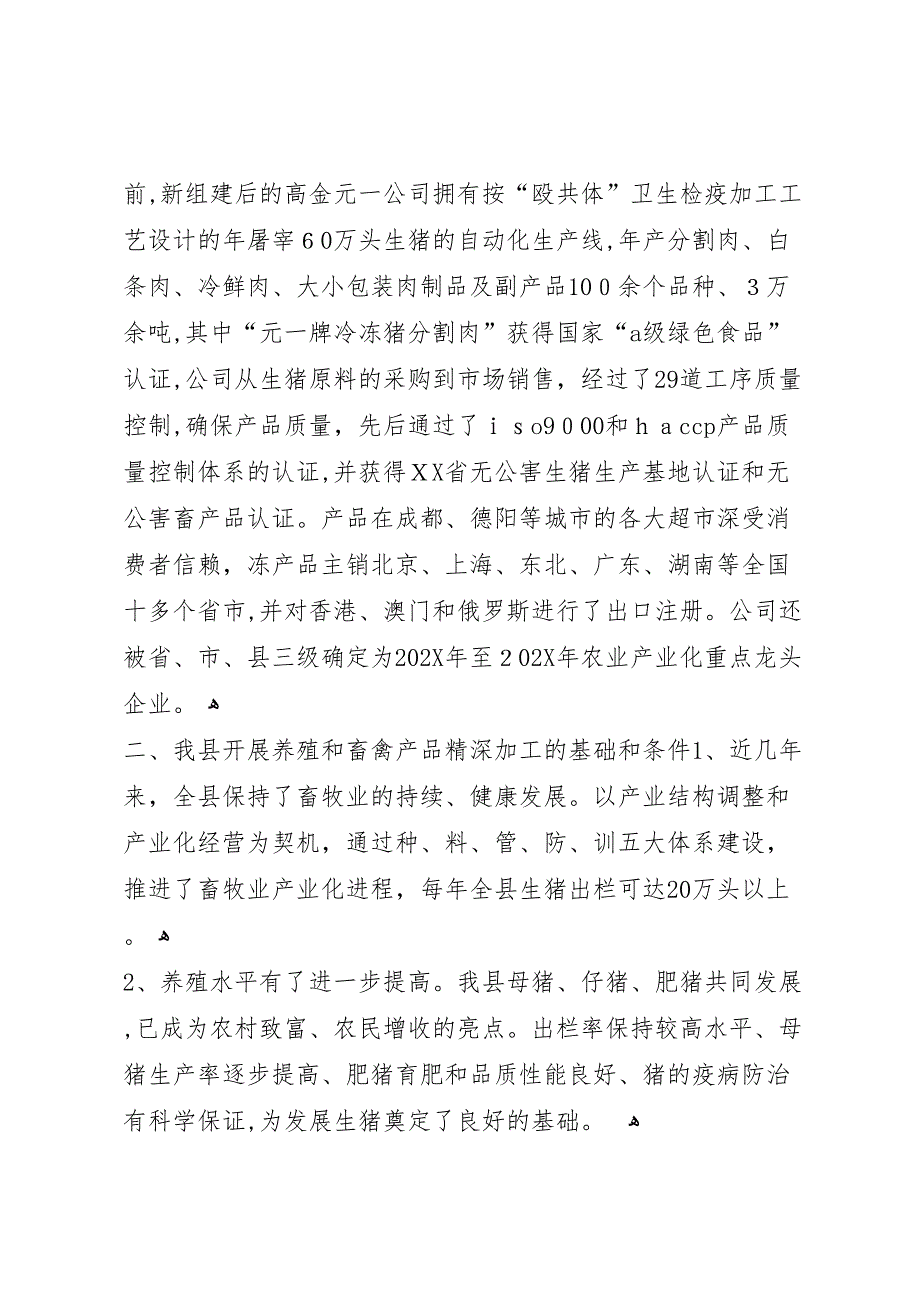 前,新组建后的高金元一公司拥有按“殴共体”卫生检疫加工工艺设计的年屠宰６０万头生猪的自动化生产线,年产分割肉、白条肉、冷鲜肉、大小包装肉制品及副产品10０余个品种、３万余吨,其中“元一牌冷冻猪分割肉”获得国家“a级绿色食品”认证,公司从生猪原料的采购到市场销售，经过了29道工序质量控制,确保产品质量，先后通过了ｉｓo9０00和ｈａccp产品质量控制体系的认证,并获得ＸＸ省无公害生猪生产基地认证和无公害畜产品认证。产品在成都、德阳等城市的各大超市深受消费者信赖，冻产品主销北京、上海、东北、广东、湖南等全国十多个省市,并对香港、澳门和俄罗斯进行了出口注册。公司还被省、市、县三级确定为202X年至２02X年农业产业化重点龙头企业。

二、我县开展养殖和畜禽产品精深加工的基础和条件1、近几年来，全县保持了畜牧业的持续、健康发展。以产业结构调整和产业化经营为契机，通过种、料、管、防、训五大体系建设，推进了畜牧业产业化进程，每年全县生猪出栏可达20万头以上。

2、养殖水平有了进一步提高。我县母猪、仔猪、肥猪共同发展,已成为农村致富、农民增收的亮点。出栏率保持较高水平、母猪生产率逐步提高、肥猪育肥和品质性能良好、猪的疫病防治有科学保证,为发展生猪奠定了良好的基础。